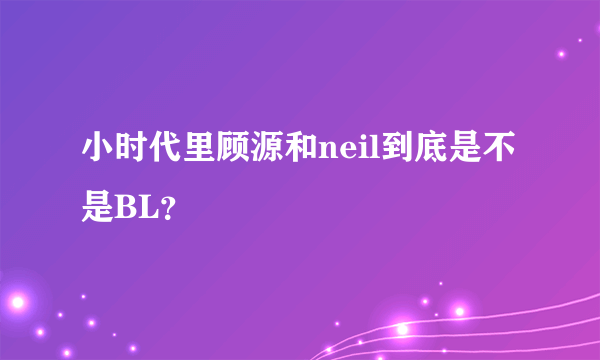 小时代里顾源和neil到底是不是BL?